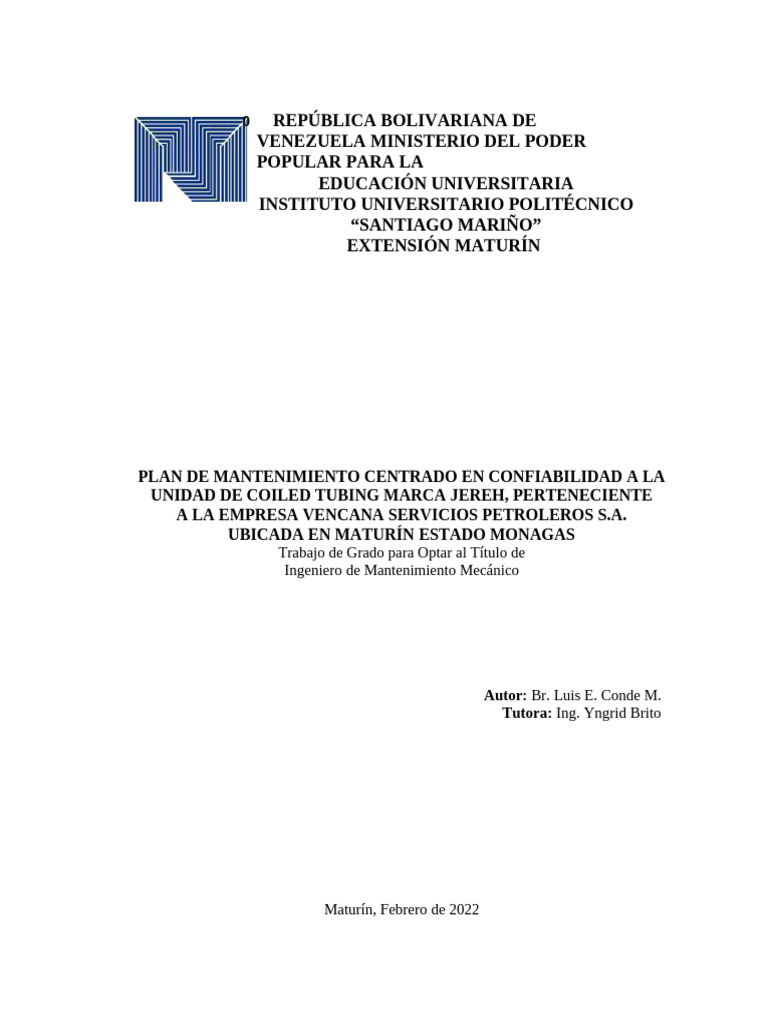 0 REPÚBLICA BOLIVARIANA DE VENEZUELA MINISTERIO DEL PODER POPULAR PARA LA
EDUCACIÓN UNIVERSITARIA
INSTITUTO UNIVERSITARIO POLITÉCNICO
“SANTIAGO MARIÑO”
EXTENSIÓN MATURÍN

PLAN DE MANTENIMIENTO CENTRADO EN CONFIABILIDAD A LA UNIDAD DE COILED TUBING MARCA JEREH, PERTENECIENTE A LA EMPRESA VENCANA SERVICIOS PETROLEROS S.A. UBICADA EN MATURÍN ESTADO MONAGAS
Trabajo de Grado para Optar al Título de
Ingeniero de Mantenimiento Mecánico

Autor: Br. Luis E. Conde M.
Tutora: Ing. Yngrid Brito

Maturín, Febrero de 2022